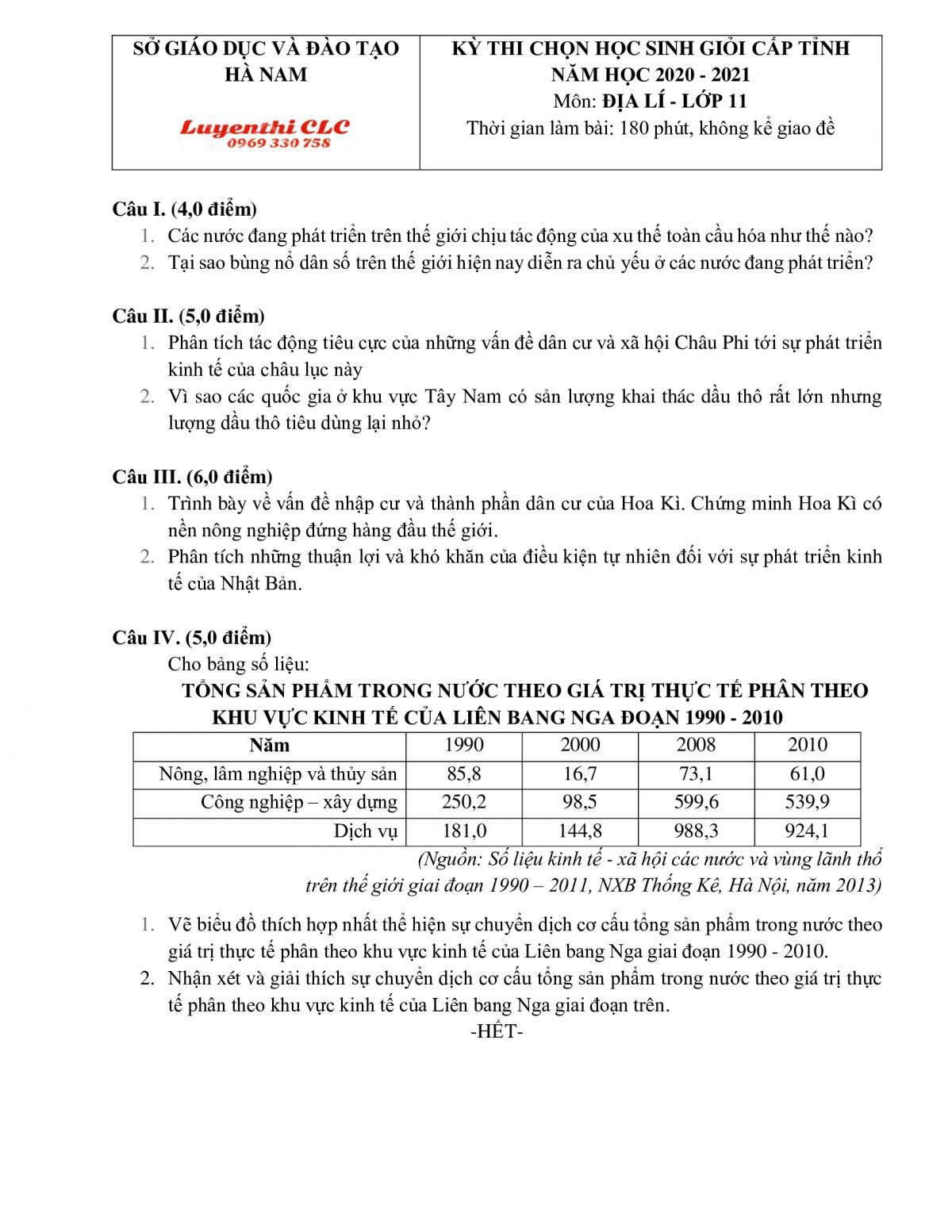 SỞ GIÁO DỤC VÀ ĐÀO TẠO
HÀ NAM

Luyenthi CLC
0969 330 758

KỲ THI CHỌN HỌC SINH GIỎI CẤP TỈNH
NĂM HỌC 2020 - 2021
Môn: ĐỊA LÍ - LỚP 11
Thời gian làm bài: 180 phút, không kể giao đề

Câu I. (4,0 điểm)
1. Các nước đang phát triển trên thế giới chịu tác động của xu thế toàn cầu hóa như thế nào?
2. Tại sao bùng nổ dân số trên thế giới hiện nay diễn ra chủ yếu ở các nước đang phát triển?

Câu II. (5,0 điểm)
1. Phân tích tác động tiêu cực của những vấn đề dân cư và xã hội Châu Phi tới sự phát triển kinh tế của châu lục này
2. Vì sao các quốc gia ở khu vực Tây Nam có sản lượng khai thác dầu thô rất lớn nhưng lượng dầu thô tiêu dùng lại nhỏ?

Câu III. (6,0 điểm)
1. Trình bày về vấn đề nhập cư và thành phần dân cư của Hoa Kì. Chứng minh Hoa Kì có nền nông nghiệp đứng hàng đầu thế giới.
2. Phân tích những thuận lợi và khó khăn của điều kiện tự nhiên đối với sự phát triển kinh tế của Nhật Bản.

Câu IV. (5,0 điểm)
Cho bảng số liệu:
TỔNG SẢN PHẨM TRONG NƯỚC THEO GIÁ TRỊ THỰC TẾ PHÂN THEO KHU VỰC KINH TẾ CỦA LIÊN BANG NGA ĐOẠN 1990 - 2010

| Năm | 1990 | 2000 | 2008 | 2010 |
|---|---|---|---|---|
| Nông, lâm nghiệp và thủy sản | 85,8 | 16,7 | 73,1 | 61,0 |
| Công nghiệp – xây dựng | 250,2 | 98,5 | 599,6 | 539,9 |
| Dịch vụ | 181,0 | 144,8 | 988,3 | 924,1 |

(Nguồn: Số liệu kinh tế - xã hội các nước và vùng lãnh thổ trên thế giới giai đoạn 1990 – 2011, NXB Thống Kê, Hà Nội, năm 2013)

1. Vẽ biểu đồ thích hợp nhất thể hiện sự chuyển dịch cơ cấu tổng sản phẩm trong nước theo giá trị thực tế phân theo khu vực kinh tế của Liên bang Nga giai đoạn 1990 - 2010.
2. Nhận xét và giải thích sự chuyển dịch cơ cấu tổng sản phẩm trong nước theo giá trị thực tế phân theo khu vực kinh tế của Liên bang Nga giai đoạn trên.
-HẾT-